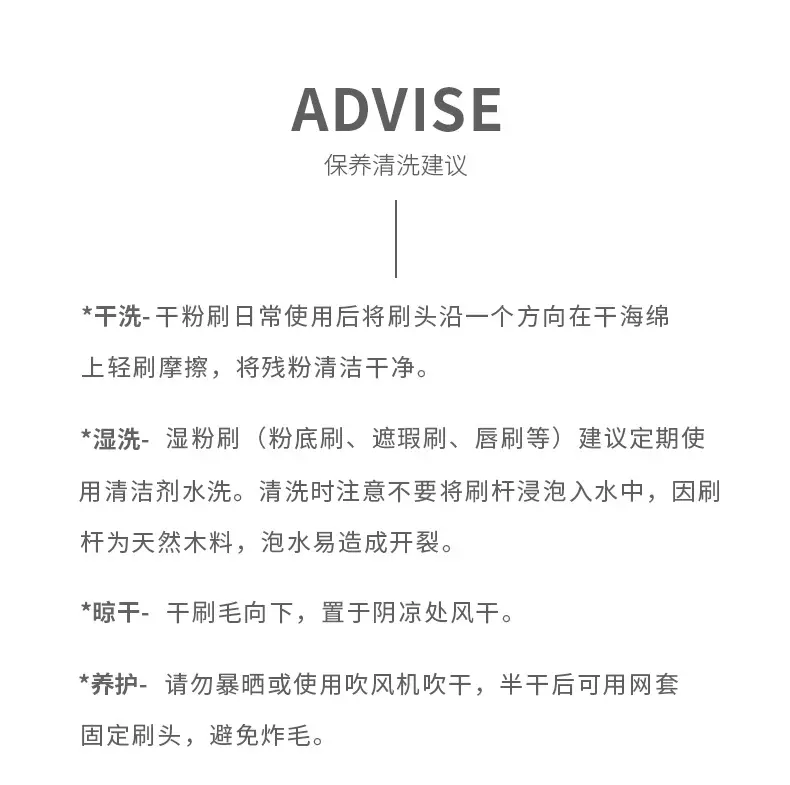 ADVISE
保养清洗建议

*干洗-干粉刷日常使用后将刷头沿一个方向在干海绵上轻刷摩擦，将残粉清洁干净。

*湿洗-湿粉刷（粉底刷、遮瑕刷、唇刷等）建议定期使用清洁剂水洗。清洗时注意不要将刷杆浸泡入水中，因刷杆为天然木料，泡水易造成开裂。

*晾干-干刷毛向下，置于阴凉处风干。

*养护-请勿暴晒或使用吹风机吹干，半干后可用网套固定刷头，避免炸毛。